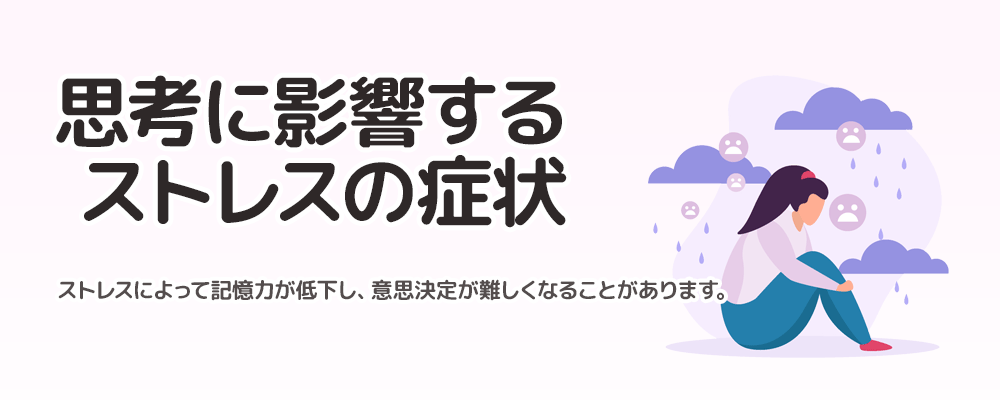 思考に影響する
ストレスの症状

ストレスによって記憶力が低下し、意思決定が難しくなることがあります。